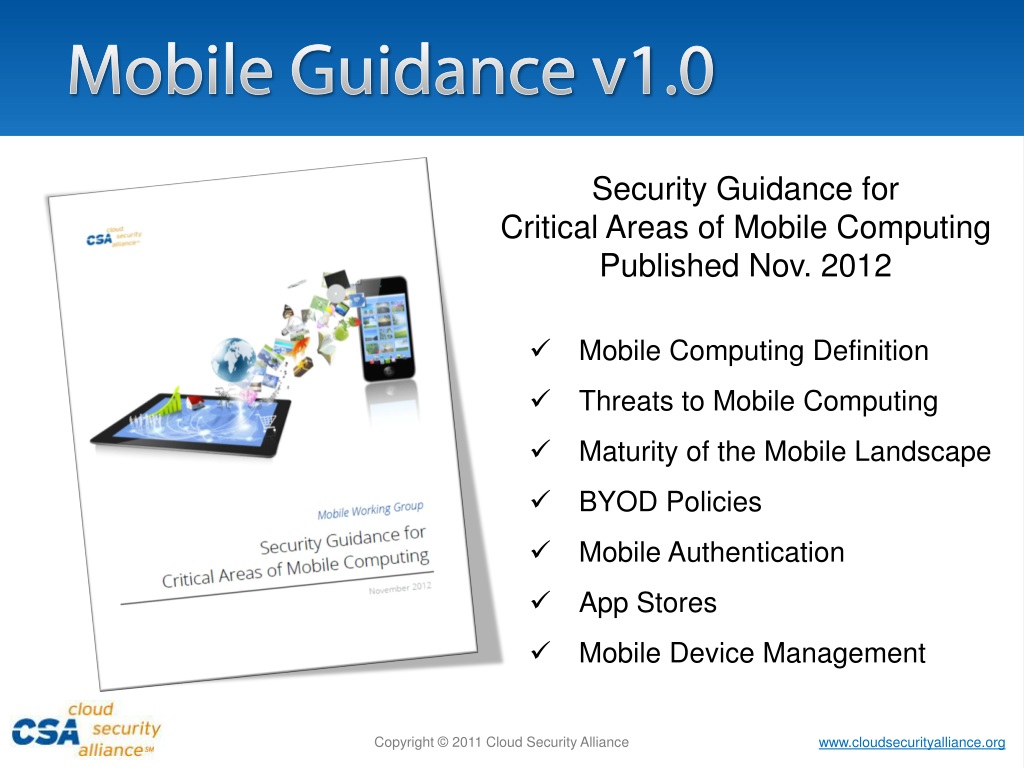 Mobile Guidance v1.0

CSA cloud security alliance

Mobile Working Group

Security Guidance for Critical Areas of Mobile Computing

November 2012

Security Guidance for
Critical Areas of Mobile Computing
Published Nov. 2012

✓ Mobile Computing Definition
✓ Threats to Mobile Computing
✓ Maturity of the Mobile Landscape
✓ BYOD Policies
✓ Mobile Authentication
✓ App Stores
✓ Mobile Device Management

CSA cloud security alliance℠

Copyright © 2011 Cloud Security Alliance

www.cloudsecurityalliance.org